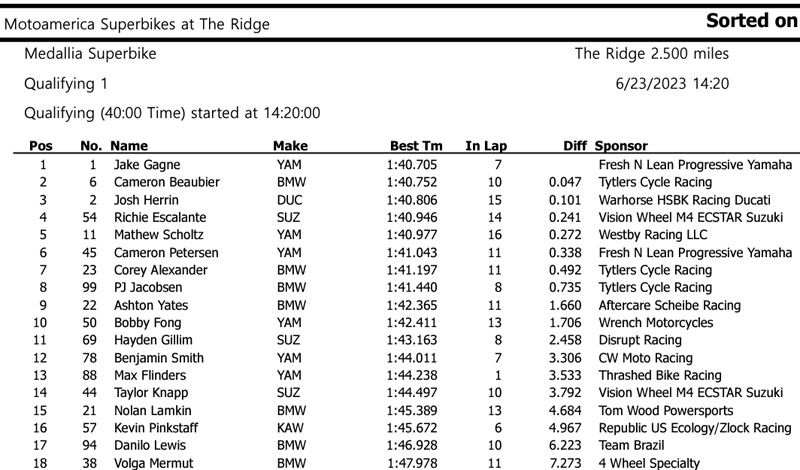 Motoamerica Superbikes at The Ridge

Sorted on

Medallia Superbike

The Ridge 2.500 miles

Qualifying 1

6/23/2023 14:20

Qualifying (40:00 Time) started at 14:20:00

| Pos | No. | Name | Make | Best Tm | In Lap | Diff | Sponsor |
|---|---|---|---|---|---|---|---|
| 1 | 1 | Jake Gagne | YAM | 1:40.705 | 7 | | Fresh N Lean Progressive Yamaha |
| 2 | 6 | Cameron Beaubier | BMW | 1:40.752 | 10 | 0.047 | Tytlers Cycle Racing |
| 3 | 2 | Josh Herrin | DUC | 1:40.806 | 15 | 0.101 | Warhorse HSBK Racing Ducati |
| 4 | 54 | Richie Escalante | SUZ | 1:40.946 | 14 | 0.241 | Vision Wheel M4 ECSTAR Suzuki |
| 5 | 11 | Mathew Scholtz | YAM | 1:40.977 | 16 | 0.272 | Westby Racing LLC |
| 6 | 45 | Cameron Petersen | YAM | 1:41.043 | 11 | 0.338 | Fresh N Lean Progressive Yamaha |
| 7 | 23 | Corey Alexander | BMW | 1:41.197 | 11 | 0.492 | Tytlers Cycle Racing |
| 8 | 99 | PJ Jacobsen | BMW | 1:41.440 | 8 | 0.735 | Tytlers Cycle Racing |
| 9 | 22 | Ashton Yates | BMW | 1:42.365 | 11 | 1.660 | Aftercare Scheibe Racing |
| 10 | 50 | Bobby Fong | YAM | 1:42.411 | 13 | 1.706 | Wrench Motorcycles |
| 11 | 69 | Hayden Gillim | SUZ | 1:43.163 | 8 | 2.458 | Disrupt Racing |
| 12 | 78 | Benjamin Smith | YAM | 1:44.011 | 7 | 3.306 | CW Moto Racing |
| 13 | 88 | Max Flinders | YAM | 1:44.238 | 1 | 3.533 | Thrashed Bike Racing |
| 14 | 44 | Taylor Knapp | SUZ | 1:44.497 | 10 | 3.792 | Vision Wheel M4 ECSTAR Suzuki |
| 15 | 21 | Nolan Lamkin | BMW | 1:45.389 | 13 | 4.684 | Tom Wood Powersports |
| 16 | 57 | Kevin Pinkstaff | KAW | 1:45.672 | 6 | 4.967 | Republic US Ecology/Zlock Racing |
| 17 | 94 | Danilo Lewis | BMW | 1:46.928 | 10 | 6.223 | Team Brazil |
| 18 | 38 | Volga Mermut | BMW | 1:47.978 | 11 | 7.273 | 4 Wheel Specialty |